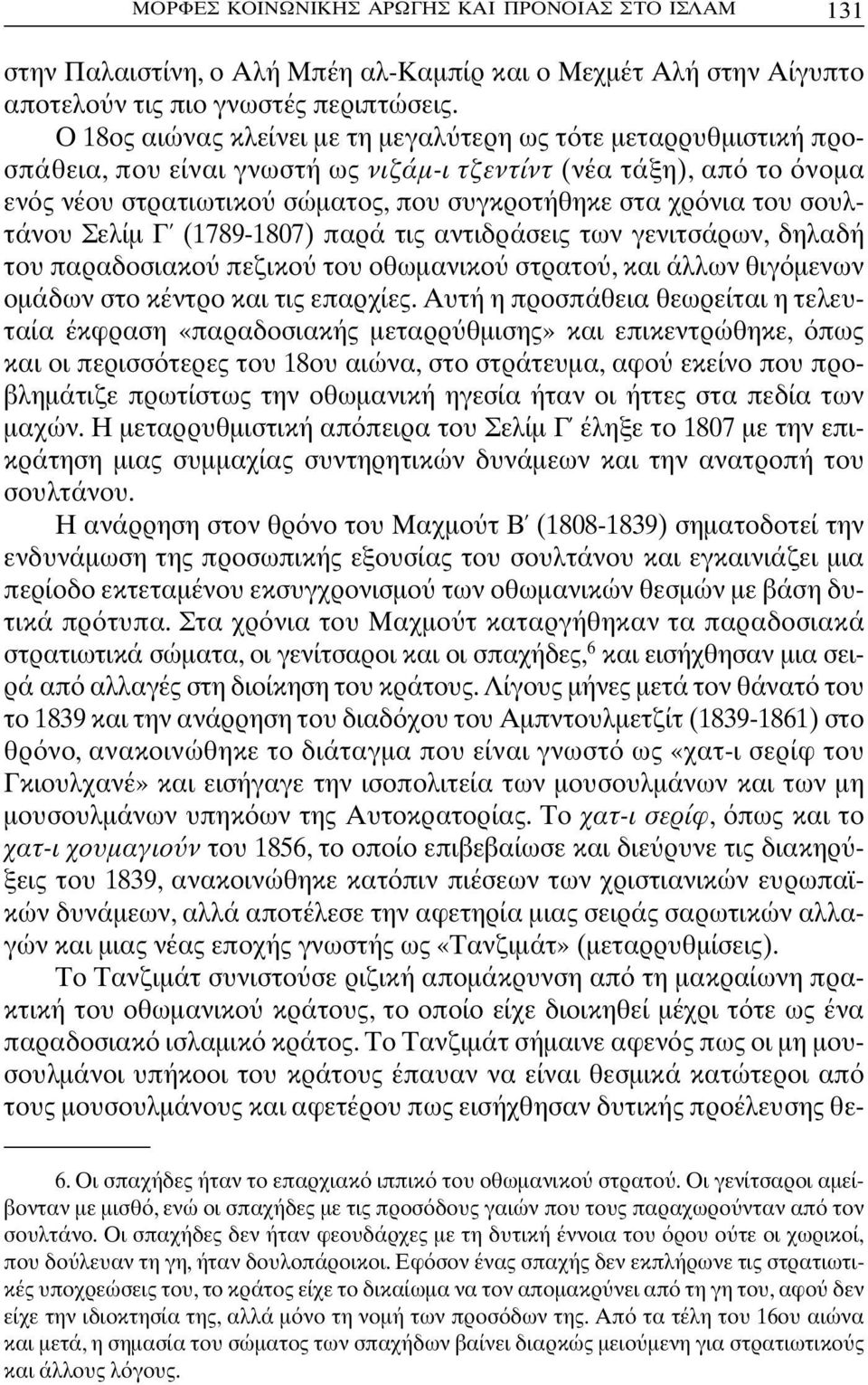 ΜΟΡΦΕΣ ΚΟΙΝΩΝΙΚΗΣ ΑΡΩΓΗΣ ΚΑΙ ΠΡΟΝΟΙΑΣ ΣΤΟ ΙΣΛΑΜ 131

στην Παλαιστίνη, ο Αλή Μπέη αλ-Καμπίρ και ο Μεχμέτ Αλή στην Αίγυπτο αποτελούν τις πιο γνωστές περιπτώσεις.

Ο 18ος αιώνας κλείνει με τη μεγαλύτερη ως τότε μεταρρυθμιστική προσπάθεια, που είναι γνωστή ως νιζάμ-ι τζεντίντ (νέα τάξη), από το όνομα ενός νέου στρατιωτικού σώματος, που συγκροτήθηκε στα χρόνια του σουλτάνου Σελίμ Γ΄ (1789-1807) παρά τις αντιδράσεις των γενιτσάρων, δηλαδή του παραδοσιακού πεζικού του οθωμανικού στρατού, και άλλων θιγόμενων ομάδων στο κέντρο και τις επαρχίες. Αυτή η προσπάθεια θεωρείται η τελευταία έκφραση «παραδοσιακής μεταρρύθμισης» και επικεντρώθηκε, όπως και οι περισσότερες του 18ου αιώνα, στο στράτευμα, αφού εκείνο που προβλημάτιζε πρωτίστως την οθωμανική ηγεσία ήταν οι ήττες στα πεδία των μαχών. Η μεταρρυθμιστική απόπειρα του Σελίμ Γ΄ έληξε το 1807 με την επικράτηση μιας συμμαχίας συντηρητικών δυνάμεων και την ανατροπή του σουλτάνου.

Η ανάρρηση στον θρόνο του Μαχμούτ Β΄ (1808-1839) σηματοδοτεί την ενδυνάμωση της προσωπικής εξουσίας του σουλτάνου και εγκαινιάζει μια περίοδο εκτεταμένου εκσυγχρονισμού των οθωμανικών θεσμών με βάση δυτικά πρότυπα. Στα χρόνια του Μαχμούτ καταργήθηκαν τα παραδοσιακά στρατιωτικά σώματα, οι γενίτσαροι και οι σπαχήδες,$^6$ και εισήχθησαν μια σειρά από αλλαγές στη διοίκηση του κράτους. Λίγους μήνες μετά τον θάνατό του το 1839 και την ανάρρηση του διαδόχου του Αμπντουλμετζίτ (1839-1861) στο θρόνο, ανακοινώθηκε το διάταγμα που είναι γνωστό ως «χατ-ι σερίφ του Γκιουλχανέ» και εισήγαγε την ισοπολιτεία των μουσουλμάνων και των μη μουσουλμάνων υπηκόων της Αυτοκρατορίας. Το χατ-ι σερίφ, όπως και το χατ-ι χουμαγιούν του 1856, το οποίο επιβεβαίωσε και διεύρυνε τις διακηρύξεις του 1839, ανακοινώθηκε κατόπιν πιέσεων των χριστιανικών ευρωπαϊκών δυνάμεων, αλλά αποτέλεσε την αφετηρία μιας σειράς σαρωτικών αλλαγών και μιας νέας εποχής γνωστής ως «Τανζιμάτ» (μεταρρυθμίσεις).

Το Τανζιμάτ συνιστούσε ριζική απομάκρυνση από τη μακραίωνη πρακτική του οθωμανικού κράτους, το οποίο είχε διοικηθεί μέχρι τότε ως ένα παραδοσιακό ισλαμικό κράτος. Το Τανζιμάτ σήμαινε αφενός πως οι μη μουσουλμάνοι υπήκοοι του κράτους έπαυαν να είναι θεσμικά κατώτεροι από τους μουσουλμάνους και αφετέρου πως εισήχθησαν δυτικής προέλευσης θε-

6. Οι σπαχήδες ήταν το επαρχιακό ιππικό του οθωμανικού στρατού. Οι γενίτσαροι αμείβονταν με μισθό, ενώ οι σπαχήδες με τις προσόδους γαιών που τους παραχωρούνταν από τον σουλτάνο. Οι σπαχήδες δεν ήταν φεουδάρχες με τη δυτική έννοια του όρου ούτε οι χωρικοί, που δούλευαν τη γη, ήταν δουλοπάροικοι. Εφόσον ένας σπαχής δεν εκπλήρωνε τις στρατιωτικές υποχρεώσεις του, το κράτος είχε το δικαίωμα να τον απομακρύνει από τη γη του, αφού δεν είχε την ιδιοκτησία της, αλλά μόνο τη νομή των προσόδων της. Από τα τέλη του 16ου αιώνα και μετά, η σημασία του σώματος των σπαχήδων βαίνει διαρκώς μειούμενη για στρατιωτικούς και άλλους λόγους.